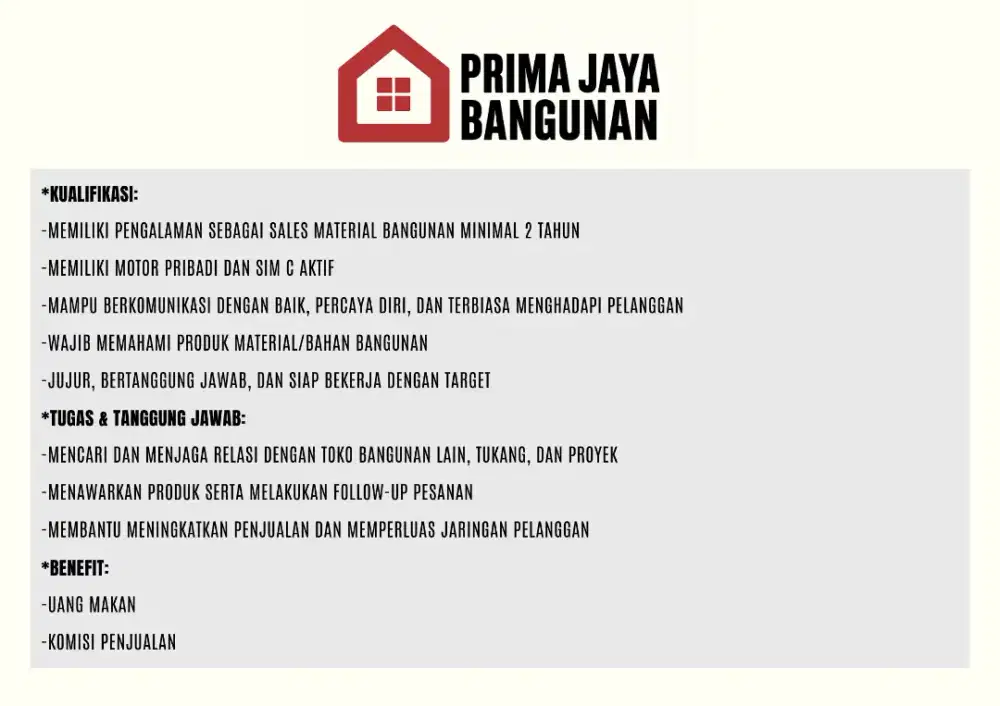 PRIMA JAYA BANGUNAN

*KUALIFIKASI:

-MEMILIKI PENGALAMAN SEBAGAI SALES MATERIAL BANGUNAN MINIMAL 2 TAHUN

-MEMILIKI MOTOR PRIBADI DAN SIM C AKTIF

-MAMPU BERKOMUNIKASI DENGAN BAIK, PERCAYA DIRI, DAN TERBIASA MENGHADAPI PELANGGAN

-WAJIB MEMAHAMI PRODUK MATERIAL/BAHAN BANGUNAN

-JUJUR, BERTANGGUNG JAWAB, DAN SIAP BEKERJA DENGAN TARGET

*TUGAS & TANGGUNG JAWAB:

-MENCARI DAN MENJAGA RELASI DENGAN TOKO BANGUNAN LAIN, TUKANG, DAN PROYEK

-MENAWARKAN PRODUK SERTA MELAKUKAN FOLLOW-UP PESANAN

-MEMBANTU MENINGKATKAN PENJUALAN DAN MEMPERLUAS JARINGAN PELANGGAN

*BENEFIT:

-UANG MAKAN

-KOMISI PENJUALAN